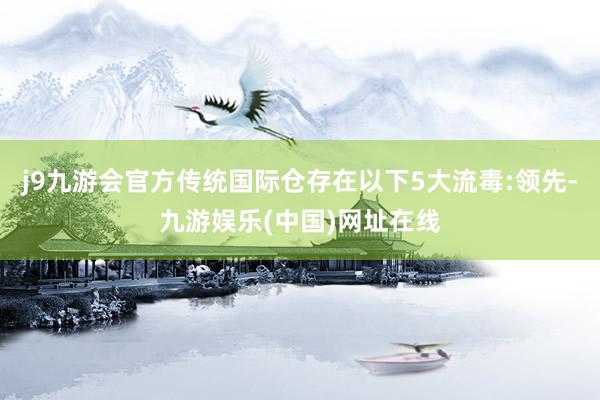 j9九游会官方传统国际仓存在以下5大流毒:领先-九游娱乐(中国)网址在线